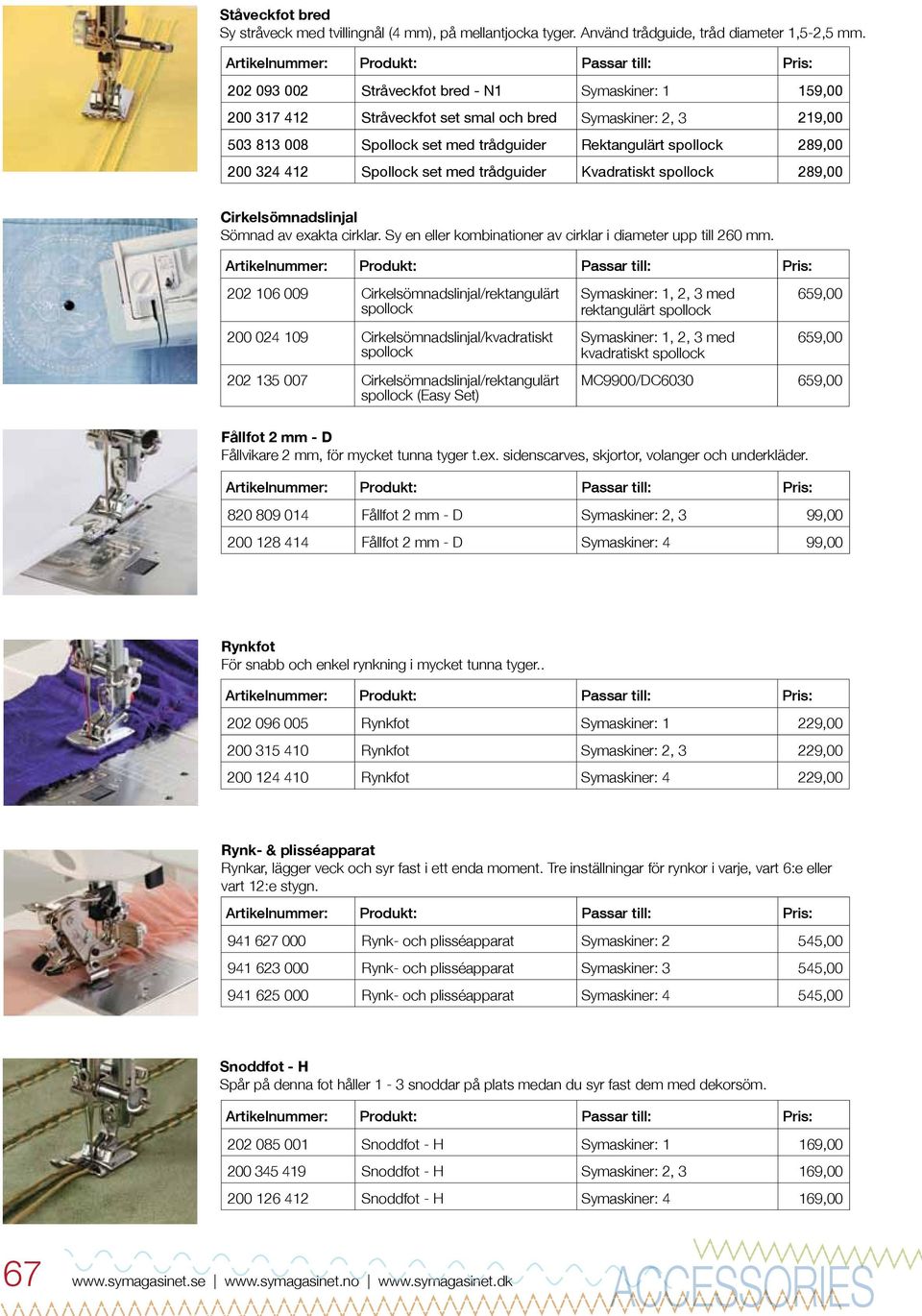 Ståveckfot bred
Sy stråveck med tvillingnål (4 mm), på mellantjocka tyger. Använd trådguide, tråd diameter 1,5-2,5 mm.

| Artikelnummer: | Produkt: | Passar till: | Pris: |
|---|---|---|---|
| 202 093 002 | Stråveckfot bred - N1 | Symaskiner: 1 | 159,00 |
| 200 317 412 | Stråveckfot set smal och bred | Symaskiner: 2, 3 | 219,00 |
| 503 813 008 | Spollock set med trådguider | Rektangulärt spollock | 289,00 |
| 200 324 412 | Spollock set med trådguider | Kvadratiskt spollock | 289,00 |

Cirkelsömnadslinjal
Sömnad av exakta cirklar. Sy en eller kombinationer av cirklar i diameter upp till 260 mm.

| Artikelnummer: | Produkt: | Passar till: | Pris: |
|---|---|---|---|
| 202 106 009 | Cirkelsömnadslinjal/rektangulärt spollock | Symaskiner: 1, 2, 3 med rektangulärt spollock | 659,00 |
| 200 024 109 | Cirkelsömnadslinjal/kvadratiskt spollock | Symaskiner: 1, 2, 3 med kvadratiskt spollock | 659,00 |
| 202 135 007 | Cirkelsömnadslinjal/rektangulärt spollock (Easy Set) | MC9900/DC6030 | 659,00 |

Fållfot 2 mm - D
Fållvikare 2 mm, för mycket tunna tyger t.ex. sidenscarves, skjortor, volanger och underkläder.

| Artikelnummer: | Produkt: | Passar till: | Pris: |
|---|---|---|---|
| 820 809 014 | Fållfot 2 mm - D | Symaskiner: 2, 3 | 99,00 |
| 200 128 414 | Fållfot 2 mm - D | Symaskiner: 4 | 99,00 |

Rynkfot
För snabb och enkel rynkning i mycket tunna tyger..

| Artikelnummer: | Produkt: | Passar till: | Pris: |
|---|---|---|---|
| 202 096 005 | Rynkfot | Symaskiner: 1 | 229,00 |
| 200 315 410 | Rynkfot | Symaskiner: 2, 3 | 229,00 |
| 200 124 410 | Rynkfot | Symaskiner: 4 | 229,00 |

Rynk- & plisséapparat
Rynkar, lägger veck och syr fast i ett enda moment. Tre inställningar för rynkor i varje, vart 6:e eller vart 12:e stygn.

| Artikelnummer: | Produkt: | Passar till: | Pris: |
|---|---|---|---|
| 941 627 000 | Rynk- och plisséapparat | Symaskiner: 2 | 545,00 |
| 941 623 000 | Rynk- och plisséapparat | Symaskiner: 3 | 545,00 |
| 941 625 000 | Rynk- och plisséapparat | Symaskiner: 4 | 545,00 |

Snoddfot - H
Spår på denna fot håller 1 - 3 snoddar på plats medan du syr fast dem med dekorsöm.

| Artikelnummer: | Produkt: | Passar till: | Pris: |
|---|---|---|---|
| 202 085 001 | Snoddfot - H | Symaskiner: 1 | 169,00 |
| 200 345 419 | Snoddfot - H | Symaskiner: 2, 3 | 169,00 |
| 200 126 412 | Snoddfot - H | Symaskiner: 4 | 169,00 |

67 www.symagasinet.se | www.symagasinet.no | www.symagasinet.dk ACCESSORIES